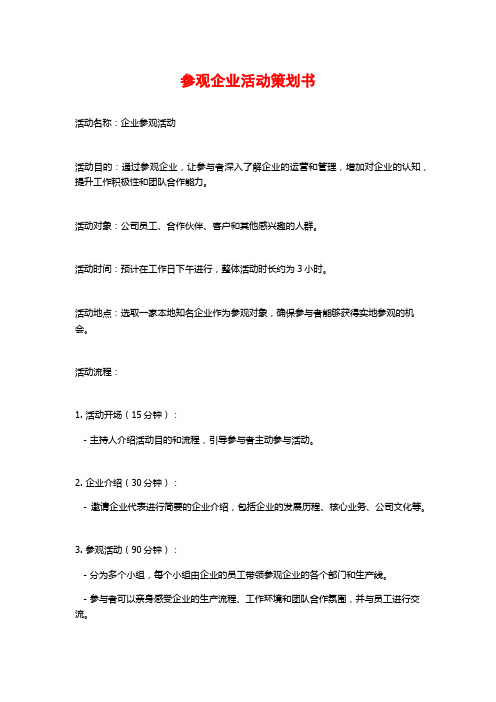 参观企业活动策划书

活动名称：企业参观活动

活动目的：通过参观企业，让参与者深入了解企业的运营和管理，增加对企业的认知，提升工作积极性和团队合作能力。

活动对象：公司员工、合作伙伴、客户和其他感兴趣的人群。

活动时间：预计在工作日下午进行，整体活动时长约为 3 小时。

活动地点：选取一家本地知名企业作为参观对象，确保参与者能够获得实地参观的机会。

活动流程：

1. 活动开场（15 分钟）：

- 主持人介绍活动目的和流程，引导参与者主动参与活动。

2. 企业介绍（30 分钟）：

- 邀请企业代表进行简要的企业介绍，包括企业的发展历程、核心业务、公司文化等。

3. 参观活动（90 分钟）：

- 分为多个小组，每个小组由企业的员工带领参观企业的各个部门和生产线。

- 参与者可以亲身感受企业的生产流程、工作环境和团队合作氛围，并与员工进行交流。